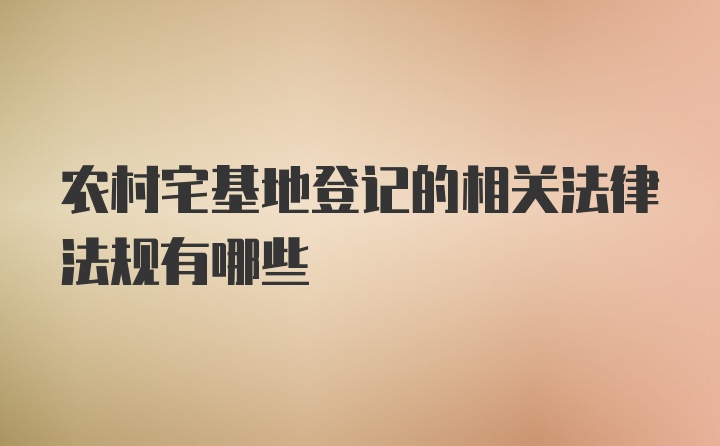 农村宅基地登记的相关法律法规有哪些